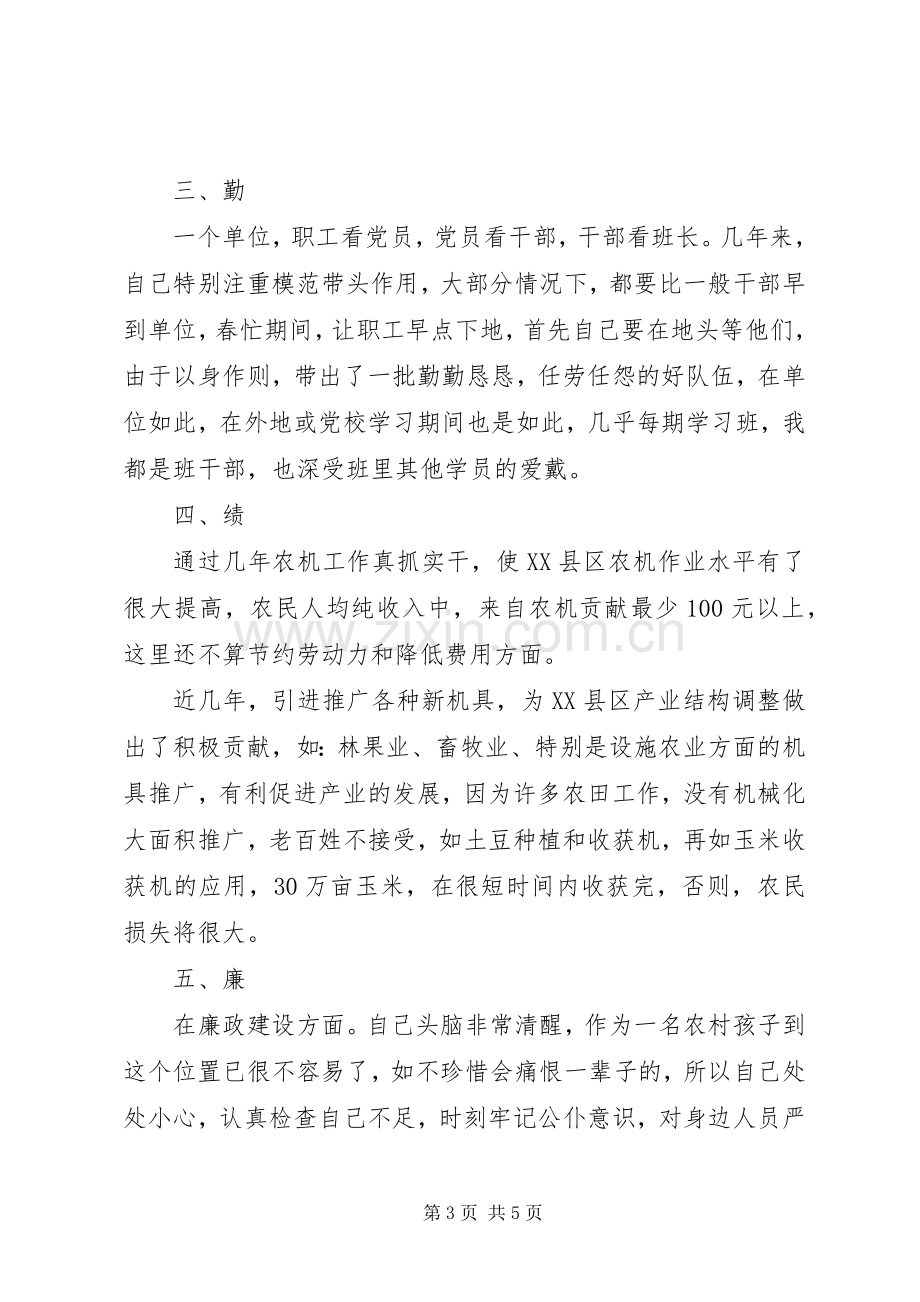 三、勤

一个单位，职工看党员，党员看干部，干部看班长。几年来，自己特别注重模范带头作用，大部分情况下，都要比一般干部早到单位，春忙期间，让职工早点下地，首先自己要在地头等他们，由于以身作则，带出了一批勤勤恳恳，任劳任怨的好队伍，在单位如此，在外地或党校学习期间也是如此，几乎每期学习班，我都是班干部，也深受班里其他学员的爱戴。

四、绩

通过几年农机工作真抓实干，使XX县区农机作业水平有了很大提高，农民人均纯收入中，来自农机贡献最少100元以上，这里还不算节约劳动力和降低费用方面。

近几年，引进推广各种新机具，为XX县区产业结构调整做出了积极贡献，如：林果业、畜牧业、特别是设施农业方面的机具推广，有利促进产业的发展，因为许多农田工作，没有机械化大面积推广，老百姓不接受，如土豆种植和收获机，再如玉米收获机的应用，30万亩玉米，在很短时间内收获完，否则，农民损失将很大。

五、廉

在廉政建设方面。自己头脑非常清醒，作为一名农村孩子到这个位置已很不容易了，如不珍惜会痛恨一辈子的，所以自己处处小心，认真检查自己不足，时刻牢记公仆意识，对身边人员严

第3页 共5页

www.zixin.com.cn